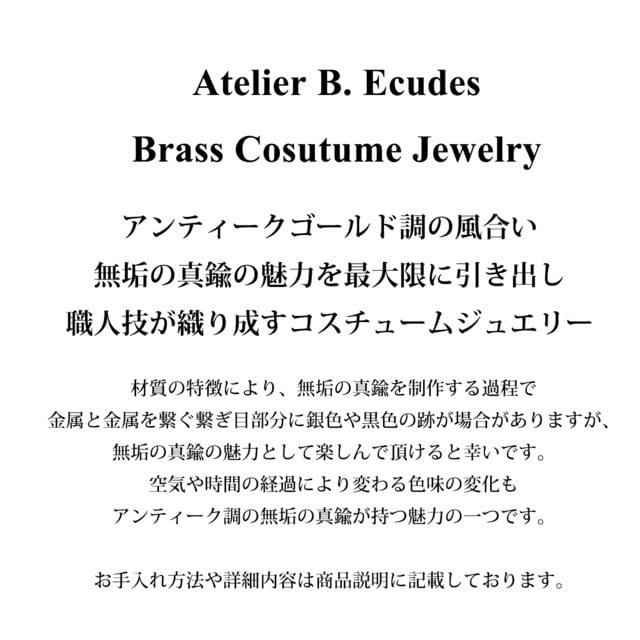 Atelier B. Ecudes

Brass Cosutume Jewelry

アンティークゴールド調の風合い
無垢の真鍮の魅力を最大限に引き出し
職人技が織り成すコスチュームジュエリー

材質の特徴により、無垢の真鍮を制作する過程で
金属と金属を繋ぐ繋ぎ目部分に銀色や黒色の跡が場合がありますが、
無垢の真鍮の魅力として楽しんで頂けると幸いです。
空気や時間の経過により変わる色味の変化も
アンティーク調の無垢の真鍮が持つ魅力の一つです。

お手入れ方法や詳細内容は商品説明に記載しております。